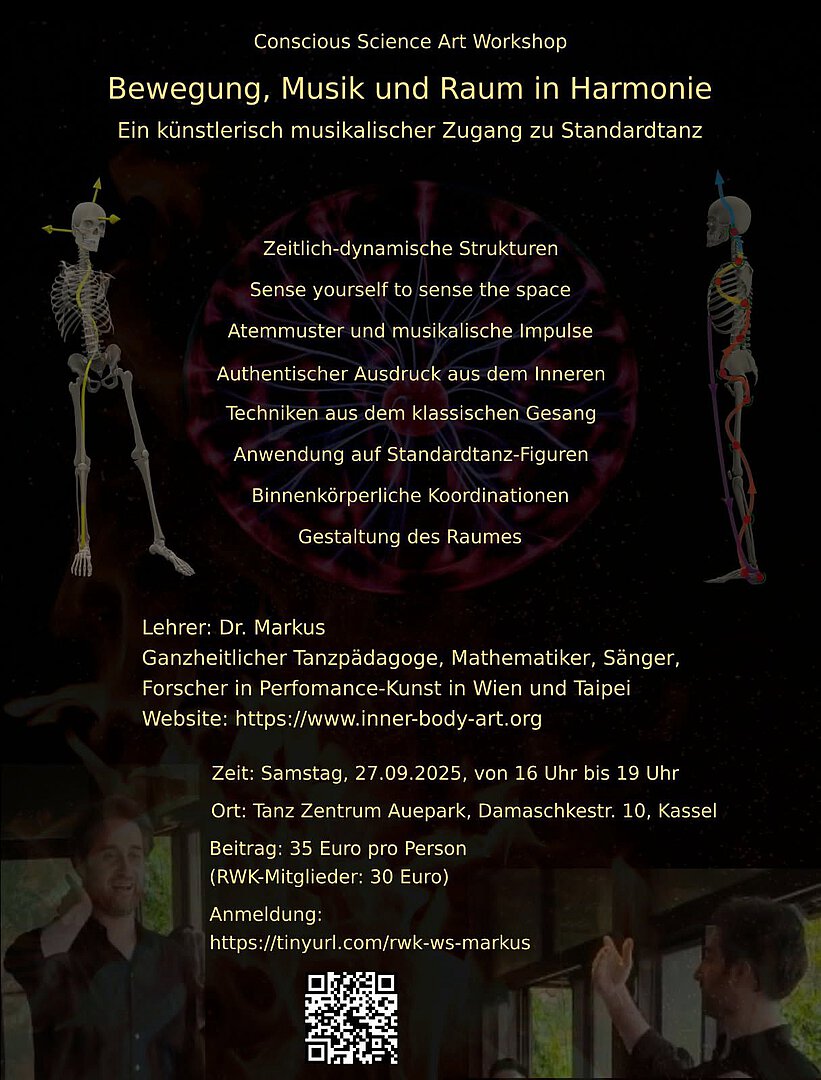 Conscious Science Art Workshop

Bewegung, Musik und Raum in Harmonie

Ein künstlerisch musikalischer Zugang zu Standardtanz

Zeitlich-dynamische Strukturen

Sense yourself to sense the space

Atemmuster und musikalische Impulse

Authentischer Ausdruck aus dem Inneren

Techniken aus dem klassischen Gesang

Anwendung auf Standardtanz-Figuren

Binnenkörperliche Koordinationen

Gestaltung des Raumes

Lehrer: Dr. Markus
Ganzheitlicher Tanzpädagoge, Mathematiker, Sänger, Forscher in Perfomance-Kunst in Wien und Taipei
Website: https://www.inner-body-art.org

Zeit: Samstag, 27.09.2025, von 16 Uhr bis 19 Uhr

Ort: Tanz Zentrum Auepark, Damaschkestr. 10, Kassel

Beitrag: 35 Euro pro Person
(RWK-Mitglieder: 30 Euro)

Anmeldung:
https://tinyurl.com/rwk-ws-markus